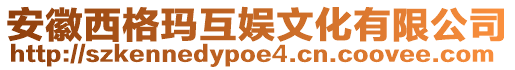 安徽西格玛互娱文化有限公司
http://szkennedypoe4.cn.coovee.com